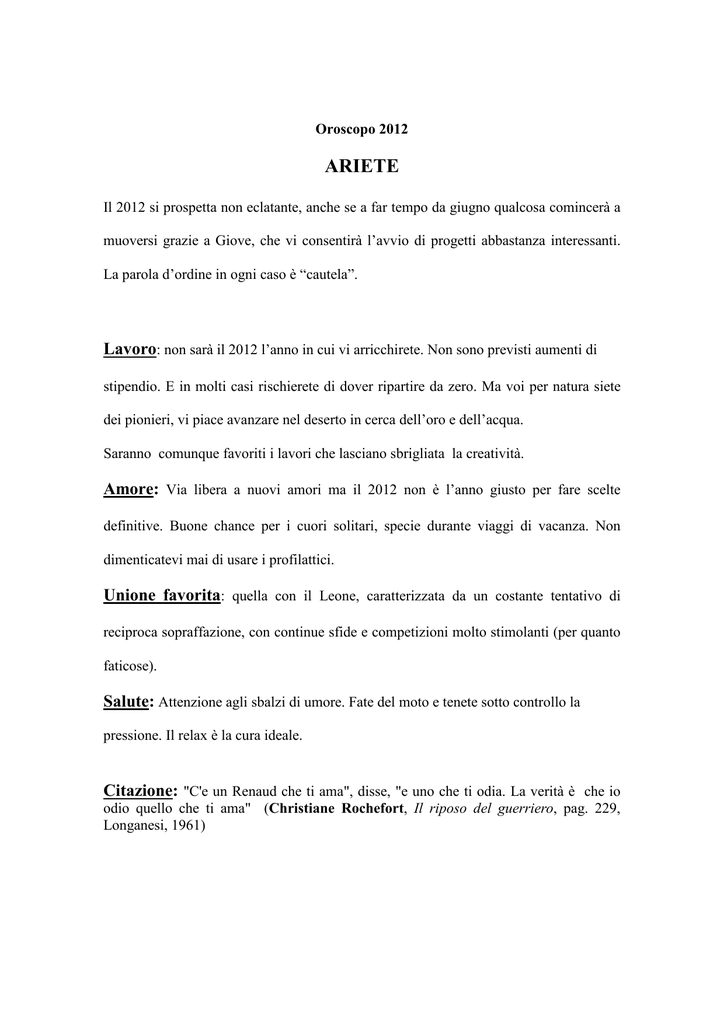 Oroscopo 2012

ARIETE

Il 2012 si prospetta non eclatante, anche se a far tempo da giugno qualcosa comincerà a muoversi grazie a Giove, che vi consentirà l'avvio di progetti abbastanza interessanti. La parola d'ordine in ogni caso è "cautela".

Lavoro: non sarà il 2012 l'anno in cui vi arricchirete. Non sono previsti aumenti di stipendio. E in molti casi rischierete di dover ripartire da zero. Ma voi per natura siete dei pionieri, vi piace avanzare nel deserto in cerca dell'oro e dell'acqua.
Saranno comunque favoriti i lavori che lasciano sbrigliata la creatività.

Amore: Via libera a nuovi amori ma il 2012 non è l'anno giusto per fare scelte definitive. Buone chance per i cuori solitari, specie durante viaggi di vacanza. Non dimenticatevi mai di usare i profilattici.

Unione favorita: quella con il Leone, caratterizzata da un costante tentativo di reciproca sopraffazione, con continue sfide e competizioni molto stimolanti (per quanto faticose).

Salute: Attenzione agli sbalzi di umore. Fate del moto e tenete sotto controllo la pressione. Il relax è la cura ideale.

Citazione: "C'e un Renaud che ti ama", disse, "e uno che ti odia. La verità è che io odio quello che ti ama" (Christiane Rochefort, Il riposo del guerriero, pag. 229, Longanesi, 1961)